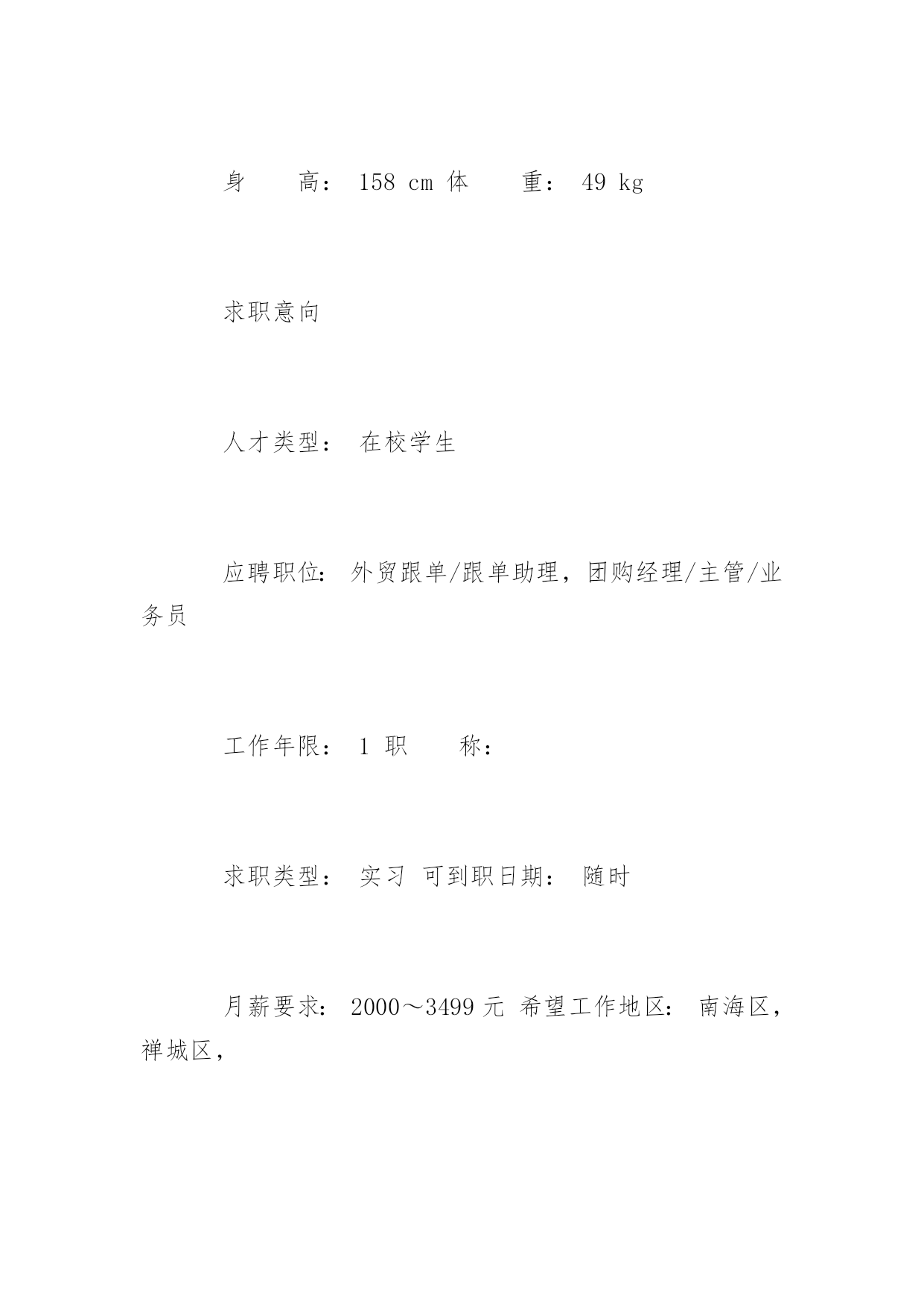 身　　高： 158 cm 体　　重： 49 kg

求职意向

人才类型： 在校学生

应聘职位： 外贸跟单/跟单助理，团购经理/主管/业务员

工作年限： 1 职　　称：

求职类型： 实习 可到职日期： 随时

月薪要求： 2000～3499 元 希望工作地区： 南海区，禅城区，